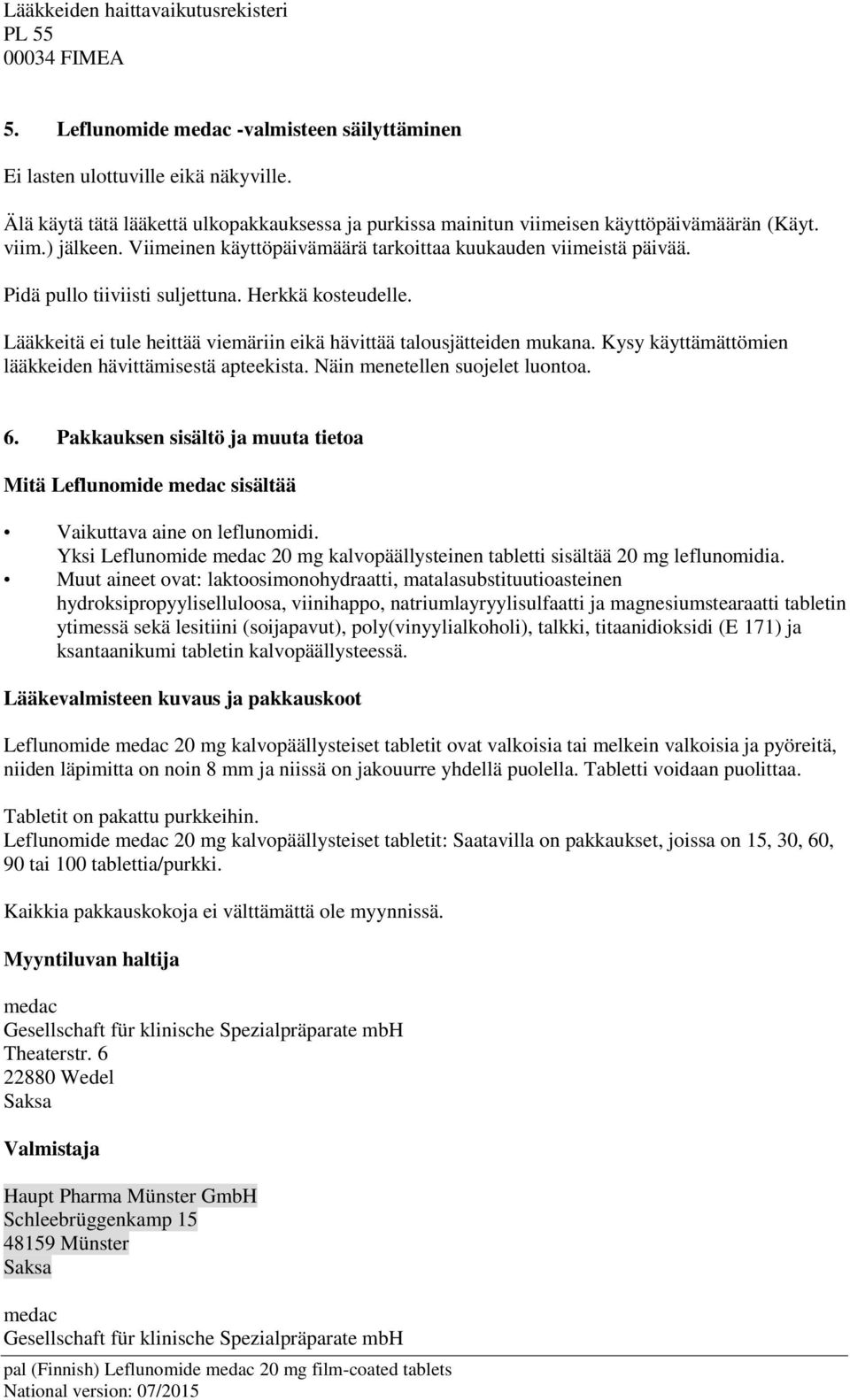 Lääkkeiden haittavaikutusrekisteri
PL 55
00034 FIMEA

5. Leflunomide medac -valmisteen säilyttäminen

Ei lasten ulottuville eikä näkyville.

Älä käytä tätä lääkettä ulkopakkauksessa ja purkissa mainitun viimeisen käyttöpäivämäärän (Käyt. viim.) jälkeen. Viimeinen käyttöpäivämäärä tarkoittaa kuukauden viimeistä päivää.

Pidä pullo tiiviisti suljettuna. Herkkä kosteudelle.

Lääkkeitä ei tule heittää viemäriin eikä hävittää talousjätteiden mukana. Kysy käyttämättömien lääkkeiden hävittämisestä apteekista. Näin menetellen suojelet luontoa.

6. Pakkauksen sisältö ja muuta tietoa

Mitä Leflunomide medac sisältää

• Vaikuttava aine on leflunomidi.
Yksi Leflunomide medac 20 mg kalvopäällysteinen tabletti sisältää 20 mg leflunomidia.
• Muut aineet ovat: laktoosimonohydraatti, matalasubstituutioasteinen hydroksipropyyliselluloosa, viinihappo, natriumlayryylisulfaatti ja magnesiumstearaatti tabletin ytimessä sekä lesitiini (soijapavut), poly(vinyylialkoholi), talkki, titaanidioksidi (E 171) ja ksantaanikumi tabletin kalvopäällysteessä.

Lääkevalmisteen kuvaus ja pakkauskoot

Leflunomide medac 20 mg kalvopäällysteiset tabletit ovat valkoisia tai melkein valkoisia ja pyöreitä, niiden läpimitta on noin 8 mm ja niissä on jakouurre yhdellä puolella. Tabletti voidaan puolittaa.

Tabletit on pakattu purkkeihin.
Leflunomide medac 20 mg kalvopäällysteiset tabletit: Saatavilla on pakkaukset, joissa on 15, 30, 60, 90 tai 100 tablettia/purkki.

Kaikkia pakkauskokoja ei välttämättä ole myynnissä.

Myyntiluvan haltija

medac
Gesellschaft für klinische Spezialpräparate mbH
Theaterstr. 6
22880 Wedel
Saksa

Valmistaja

Haupt Pharma Münster GmbH
Schleebrüggenkamp 15
48159 Münster
Saksa

medac
Gesellschaft für klinische Spezialpräparate mbH

pal (Finnish) Leflunomide medac 20 mg film-coated tablets
National version: 07/2015